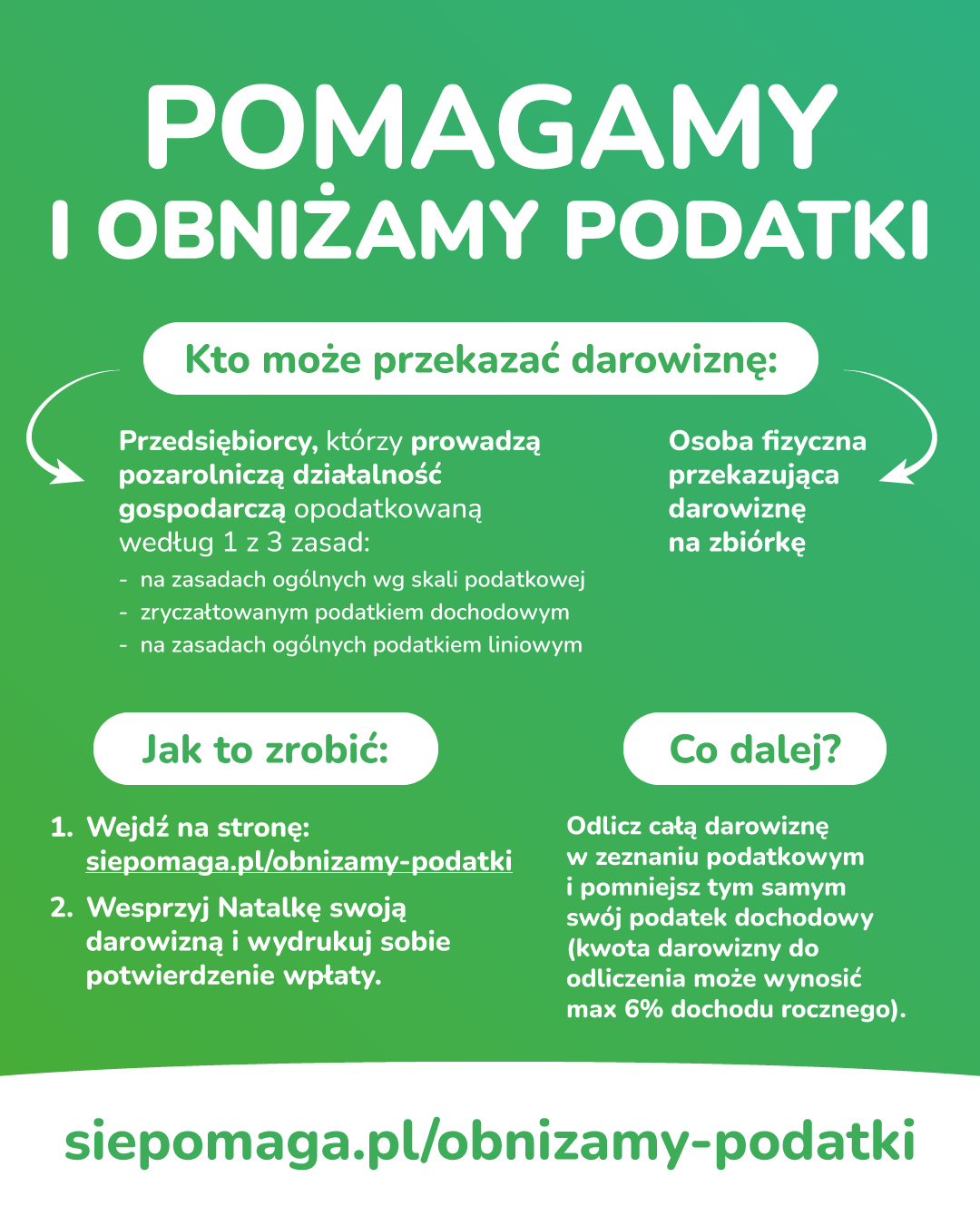 POMAGAMY
I OBNIŻAMY PODATKI

Kto może przekazać darowiznę:

Przedsiębiorcy, którzy prowadzą pozarolniczą działalność gospodarczą opodatkowaną według 1 z 3 zasad:
- na zasadach ogólnych wg skali podatkowej
- zryczałtowanym podatkiem dochodowym
- na zasadach ogólnych podatkiem liniowym

Osoba fizyczna przekazująca darowiznę na zbiórkę

Jak to zrobić:

1. Wejdź na stronę: siepomaga.pl/obnizamy-podatki
2. Wesprzyj Natalkę swoją darowizną i wydrukuj sobie potwierdzenie wpłaty.

Co dalej?

Odlicz całą darowiznę w zeznaniu podatkowym i pomniejsz tym samym swój podatek dochodowy (kwota darowizny do odliczenia może wynosić max 6% dochodu rocznego).

siepomaga.pl/obnizamy-podatki